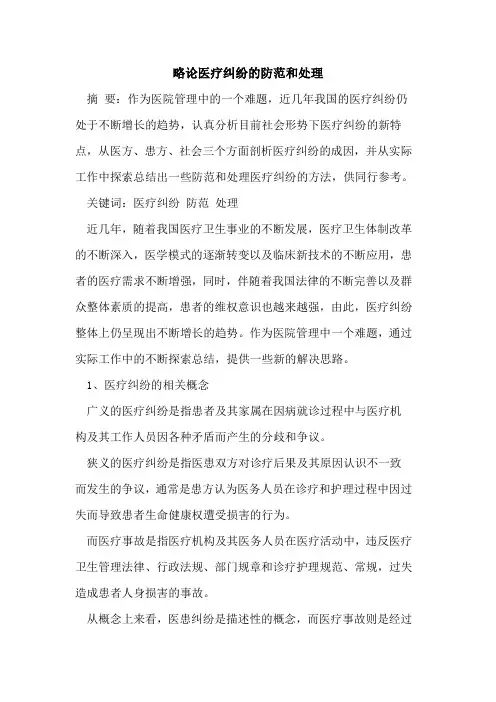 略论医疗纠纷的防范和处理

摘 要：作为医院管理中的一个难题，近几年我国的医疗纠纷仍处于不断增长的趋势，认真分析目前社会形势下医疗纠纷的新特点，从医方、患方、社会三个方面剖析医疗纠纷的成因，并从实际工作中探索总结出一些防范和处理医疗纠纷的方法，供同行参考。

关键词：医疗纠纷 防范 处理

近几年，随着我国医疗卫生事业的不断发展，医疗卫生体制改革的不断深入，医学模式的逐渐转变以及临床新技术的不断应用，患者的医疗需求不断增强，同时，伴随着我国法律的不断完善以及群众整体素质的提高，患者的维权意识也越来越强，由此，医疗纠纷整体上仍呈现出不断增长的趋势。作为医院管理中一个难题，通过实际工作中的不断探索总结，提供一些新的解决思路。

1、医疗纠纷的相关概念

广义的医疗纠纷是指患者及其家属在因病就诊过程中与医疗机构及其工作人员因各种矛盾而产生的分歧和争议。

狭义的医疗纠纷是指医患双方对诊疗后果及其原因认识不一致而发生的争议，通常是患方认为医务人员在诊疗和护理过程中因过失而导致患者生命健康权遭受损害的行为。

而医疗事故是指医疗机构及其医务人员在医疗活动中，违反医疗卫生管理法律、行政法规、部门规章和诊疗护理规范、常规，过失造成患者人身损害的事故。

从概念上来看，医患纠纷是描述性的概念，而医疗事故则是经过